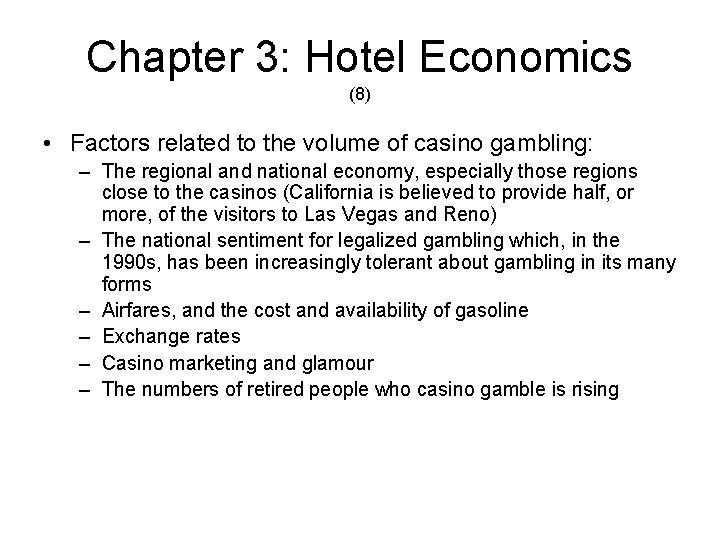 Chapter 3: Hotel Economics
(8)

• Factors related to the volume of casino gambling:
– The regional and national economy, especially those regions close to the casinos (California is believed to provide half, or more, of the visitors to Las Vegas and Reno)
– The national sentiment for legalized gambling which, in the 1990s, has been increasingly tolerant about gambling in its many forms
– Airfares, and the cost and availability of gasoline
– Exchange rates
– Casino marketing and glamour
– The numbers of retired people who casino gamble is rising